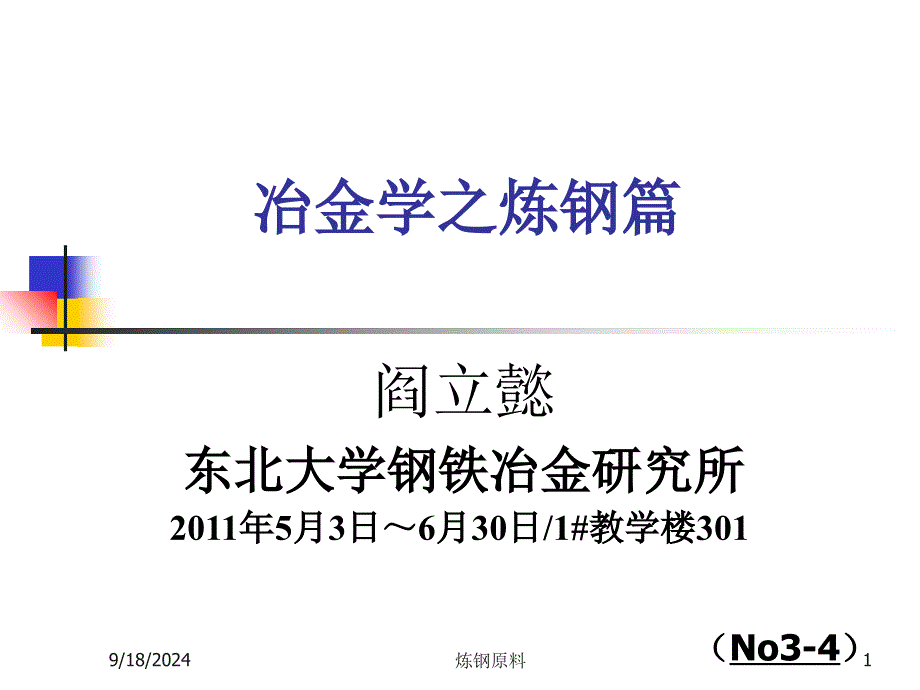 冶金学之炼钢篇

阎立懿

东北大学钢铁冶金研究所

2011年5月3日～6月30日/1#教学楼301

（No3-4）

9/18/2024

炼钢原料

1